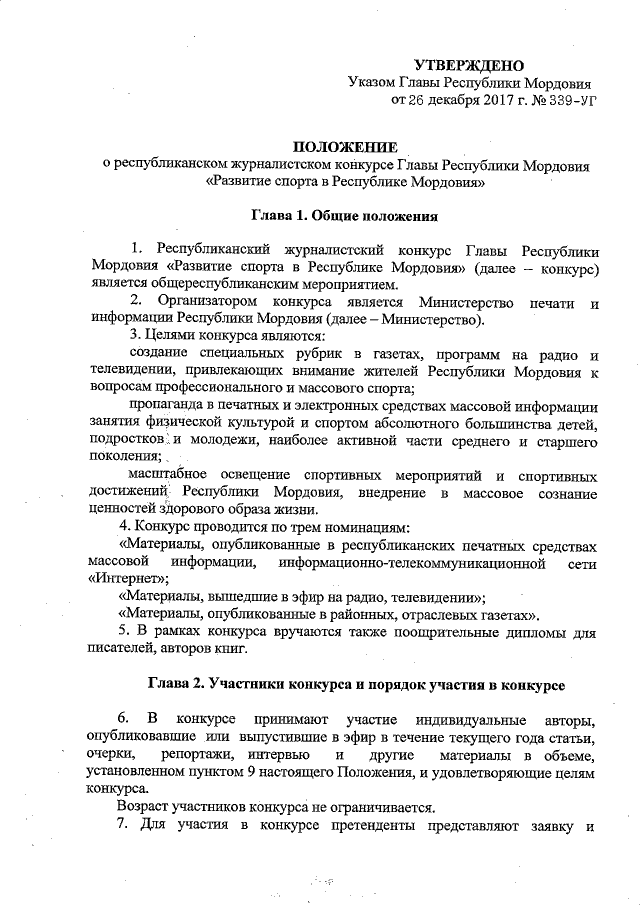 УТВЕРЖДЕНО
Указом Главы Республики Мордовия
от 26 декабря 2017 г. № 339-УГ

ПОЛОЖЕНИЕ
о республиканском журналистском конкурсе Главы Республики Мордовия «Развитие спорта в Республике Мордовия»

Глава 1. Общие положения

1. Республиканский журналистский конкурс Главы Республики Мордовия «Развитие спорта в Республике Мордовия» (далее – конкурс) является общереспубликанским мероприятием.

2. Организатором конкурса является Министерство печати и информации Республики Мордовия (далее – Министерство).

3. Целями конкурса являются:

создание специальных рубрик в газетах, программ на радио и телевидении, привлекающих внимание жителей Республики Мордовия к вопросам профессионального и массового спорта;

пропаганда в печатных и электронных средствах массовой информации занятия физической культурой и спортом абсолютного большинства детей, подростков и молодежи, наиболее активной части среднего и старшего поколения;

масштабное освещение спортивных мероприятий и спортивных достижений Республики Мордовия, внедрение в массовое сознание ценностей здорового образа жизни.

4. Конкурс проводится по трем номинациям:

«Материалы, опубликованные в республиканских печатных средствах массовой информации, информационно-телекоммуникационной сети «Интернет»;

«Материалы, вышедшие в эфир на радио, телевидении»;

«Материалы, опубликованные в районных, отраслевых газетах».

5. В рамках конкурса вручаются также поощрительные дипломы для писателей, авторов книг.

Глава 2. Участники конкурса и порядок участия в конкурсе

6. В конкурсе принимают участие индивидуальные авторы, опубликовавшие или выпустившие в эфир в течение текущего года статьи, очерки, репортажи, интервью и другие материалы в объеме, установленном пунктом 9 настоящего Положения, и удовлетворяющие целям конкурса.

Возраст участников конкурса не ограничивается.

7. Для участия в конкурсе претенденты представляют заявку и